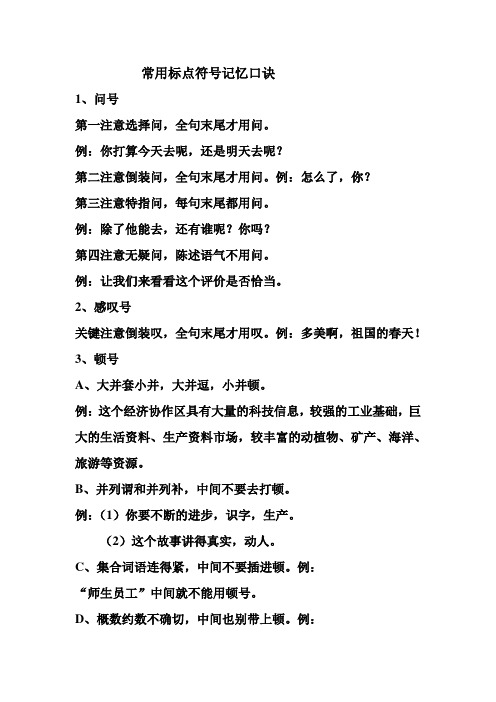 常用标点符号记忆口诀

1、问号

第一注意选择问，全句末尾才用问。

例：你打算今天去呢，还是明天去呢？

第二注意倒装问，全句末尾才用问。例：怎么了，你？

第三注意特指问，每句末尾都用问。

例：除了他能去，还有谁呢？你吗？

第四注意无疑问，陈述语气不用问。

例：让我们来看看这个评价是否恰当。

2、感叹号

关键注意倒装叹，全句末尾才用叹。例：多美啊，祖国的春天！

3、顿号

A、大并套小并，大并逗，小并顿。

例：这个经济协作区具有大量的科技信息，较强的工业基础，巨大的生活资料、生产资料市场，较丰富的动植物、矿产、海洋、旅游等资源。

B、并列谓和并列补，中间不要去打顿。

例：（1）你要不断的进步，识字，生产。

（2）这个故事讲得真实，动人。

C、集合词语连得紧，中间不要插进顿。例：

“师生员工”中间就不能用顿号。

D、概数约数不确切，中间也别带上顿。例：